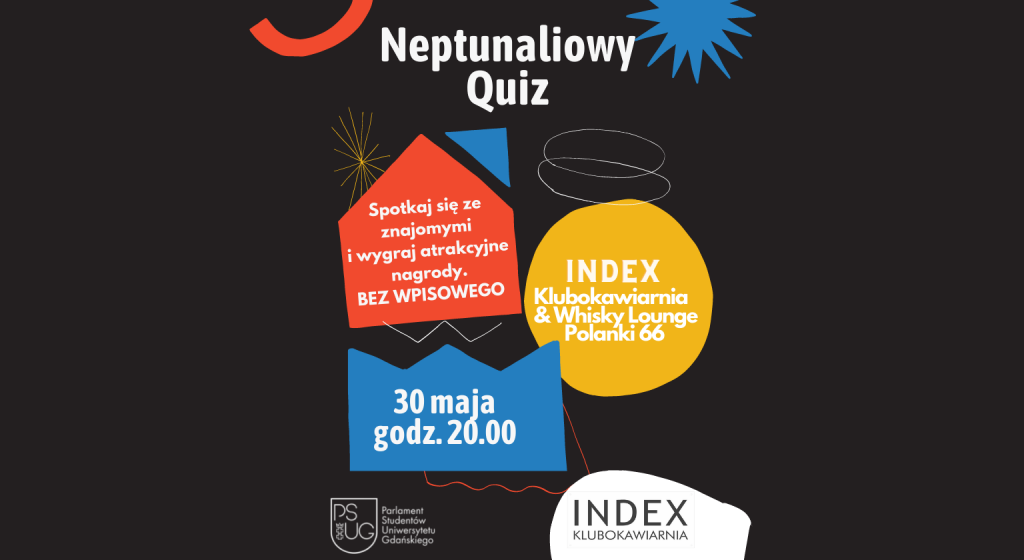 Neptunaliowy Quiz

Spotkaj się ze znajomymi i wygraj atrakcyjne nagrody.
BEZ WPISOWEGO

INDEX
Klubokawiarnia
& Whisky Lounge
Polanki 66

30 maja
godz. 20.00

PS UG
Parlament
Studentów
Uniwersytetu
Gdańskiego

INDEX
KLUBOKAWIARNIA